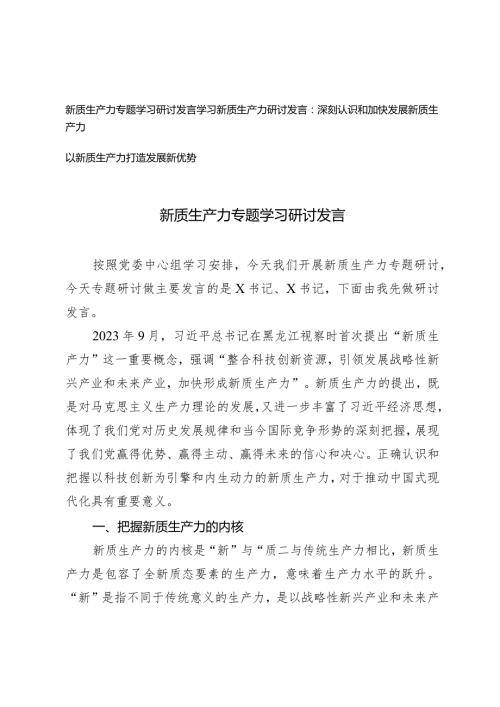 新质生产力专题学习研讨发言学习新质生产力研讨发言：深刻认识和加快发展新质生产力

以新质生产力打造发展新优势

新质生产力专题学习研讨发言

按照党委中心组学习安排，今天我们开展新质生产力专题研讨，今天专题研讨做主要发言的是X书记、X书记，下面由我先做研讨发言。

2023年9月，习近平总书记在黑龙江视察时首次提出“新质生产力”这一重要概念，强调“整合科技创新资源，引领发展战略性新兴产业和未来产业，加快形成新质生产力”。新质生产力的提出，既是对马克思主义生产力理论的发展，又进一步丰富了习近平经济思想，体现了我们党对历史发展规律和当今国际竞争形势的深刻把握，展现了我们党赢得优势、赢得主动、赢得未来的信心和决心。正确认识和把握以科技创新为引擎和内生动力的新质生产力，对于推动中国式现代化具有重要意义。

一、把握新质生产力的内核

新质生产力的内核是“新”与“质二与传统生产力相比，新质生产力是包容了全新质态要素的生产力，意味着生产力水平的跃升。“新”是指不同于传统意义的生产力，是以战略性新兴产业和未来产